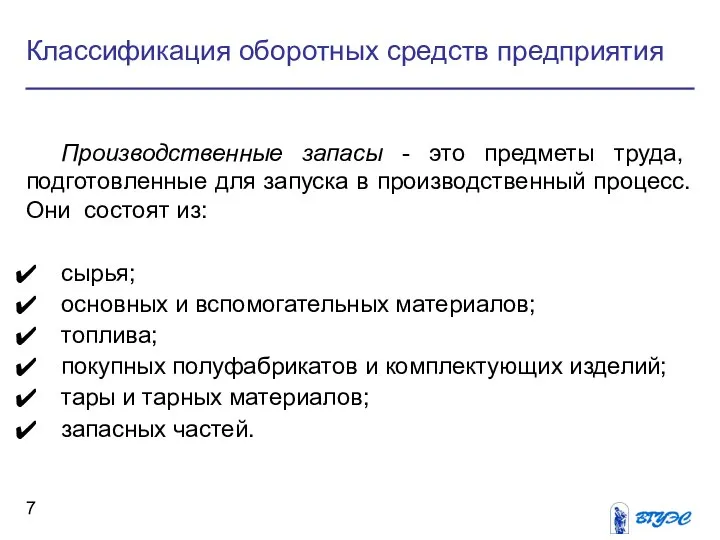 Классификация оборотных средств предприятия

Производственные запасы - это предметы труда, подготовленные для запуска в производственный процесс. Они состоят из:

✔ сырья;
✔ основных и вспомогательных материалов;
✔ топлива;
✔ покупных полуфабрикатов и комплектующих изделий;
✔ тары и тарных материалов;
✔ запасных частей.

7

ВГУЭС